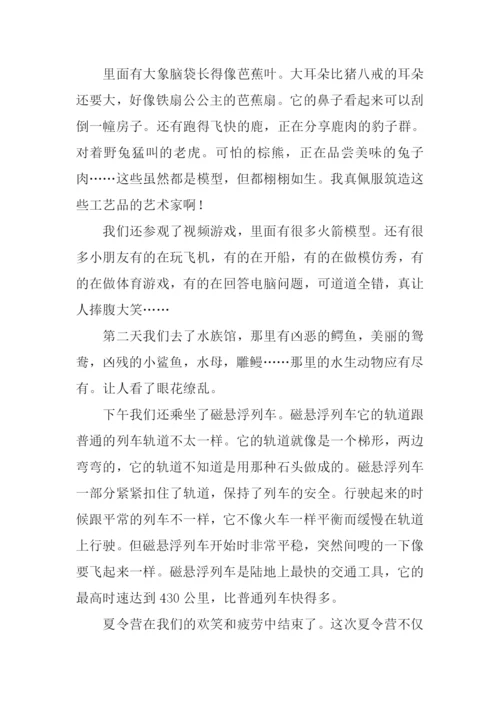 里面有大象脑袋长得像芭蕉叶。大耳朵比猪八戒的耳朵还要大，好像铁扇公公主的芭蕉扇。它的鼻子看起来可以刮倒一幢房子。还有跑得飞快的鹿，正在分享鹿肉的豹子群。对着野兔猛叫的老虎。可怕的棕熊，正在品尝美味的兔子肉……这些虽然都是模型，但都栩栩如生。我真佩服筑造这些工艺品的艺术家啊！

我们还参观了视频游戏，里面有很多火箭模型。还有很多小朋友有的在玩飞机，有的在开船，有的在做模仿秀，有的在做体育游戏，有的在回答电脑问题，可道道全错，真让人捧腹大笑……

第二天我们去了水族馆，那里有凶恶的鳄鱼，美丽的鸳鸯，凶残的小鲨鱼，水母，雕鳗……那里的水生动物应有尽有。让人看了眼花缭乱。

下午我们还乘坐了磁悬浮列车。磁悬浮列车它的轨道跟普通的列车轨道不太一样。它的轨道就像是一个梯形，两边弯弯的，它的轨道不知道是用那种石头做成的。磁悬浮列车一部分紧紧扣住了轨道，保持了列车的安全。行驶起来的时候跟平常的列车不一样，它不像火车一样平衡而缓慢在轨道上行驶。但磁悬浮列车开始时非常平稳，突然间嗖的一下像要飞起来一样。磁悬浮列车是陆地上最快的交通工具，它的最高时速达到 430 公里，比普通列车快得多。

夏令营在我们的欢笑和疲劳中结束了。这次夏令营不仅